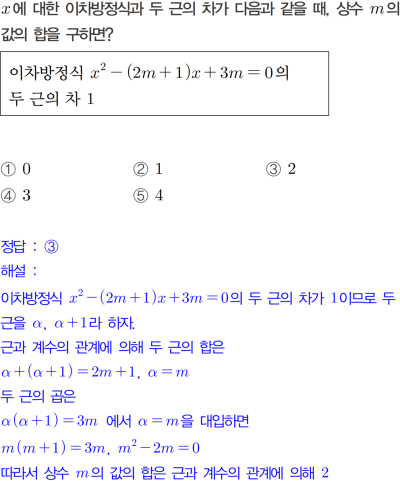 $x$에 대한 이차방정식과 두 근의 차가 다음과 같을 때, 상수 $m$의 값의 합을 구하면?

이차방정식 $x^2-(2m+1)x+3m=0$의
두 근의 차 1

① 0 ② 1 ③ 2
④ 3 ⑤ 4

정답 : ③
해설 :
이차방정식 $x^2-(2m+1)x+3m=0$의 두 근의 차가 1이므로 두 근을 $\alpha$, $\alpha+1$라 하자.
근과 계수의 관계에 의해 두 근의 합은
$\alpha+(\alpha+1)=2m+1$, $\alpha=m$
두 근의 곱은
$\alpha(\alpha+1)=3m$ 에서 $\alpha=m$을 대입하면
$m(m+1)=3m$, $m^2-2m=0$
따라서 상수 $m$의 값의 합은 근과 계수의 관계에 의해 2